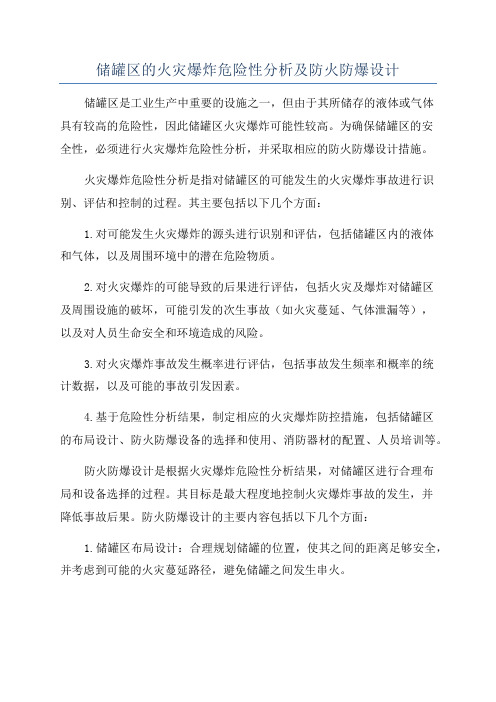 储罐区的火灾爆炸危险性分析及防火防爆设计

储罐区是工业生产中重要的设施之一，但由于其所储存的液体或气体具有较高的危险性，因此储罐区火灾爆炸可能性较高。为确保储罐区的安全性，必须进行火灾爆炸危险性分析，并采取相应的防火防爆设计措施。

火灾爆炸危险性分析是指对储罐区的可能发生的火灾爆炸事故进行识别、评估和控制的过程。其主要包括以下几个方面：

1.对可能发生火灾爆炸的源头进行识别和评估，包括储罐区内的液体和气体，以及周围环境中的潜在危险物质。

2.对火灾爆炸的可能导致的后果进行评估，包括火灾及爆炸对储罐区及周围设施的破坏，可能引发的次生事故（如火灾蔓延、气体泄漏等），以及对人员生命安全和环境造成的风险。

3.对火灾爆炸事故发生概率进行评估，包括事故发生频率和概率的统计数据，以及可能的事故引发因素。

4.基于危险性分析结果，制定相应的火灾爆炸防控措施，包括储罐区的布局设计、防火防爆设备的选择和使用、消防器材的配置、人员培训等。

防火防爆设计是根据火灾爆炸危险性分析结果，对储罐区进行合理布局和设备选择的过程。其目标是最大程度地控制火灾爆炸事故的发生，并降低事故后果。防火防爆设计的主要内容包括以下几个方面：

1.储罐区布局设计：合理规划储罐的位置，使其之间的距离足够安全，并考虑到可能的火灾蔓延路径，避免储罐之间发生串火。